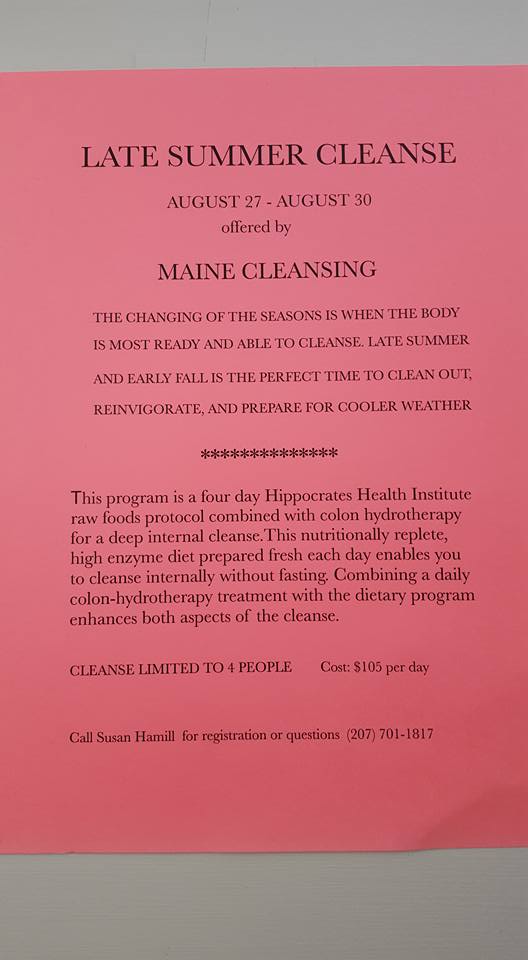 LATE SUMMER CLEANSE

AUGUST 27 - AUGUST 30
offered by

MAINE CLEANSING

THE CHANGING OF THE SEASONS IS WHEN THE BODY IS MOST READY AND ABLE TO CLEANSE. LATE SUMMER AND EARLY FALL IS THE PERFECT TIME TO CLEAN OUT, REINVIGORATE, AND PREPARE FOR COOLER WEATHER

**************

This program is a four day Hippocrates Health Institute raw foods protocol combined with colon hydrotherapy for a deep internal cleanse.This nutritionally replete, high enzyme diet prepared fresh each day enables you to cleanse internally without fasting. Combining a daily colon-hydrotherapy treatment with the dietary program enhances both aspects of the cleanse.

CLEANSE LIMITED TO 4 PEOPLE Cost: $105 per day

Call Susan Hamill for registration or questions (207) 701-1817